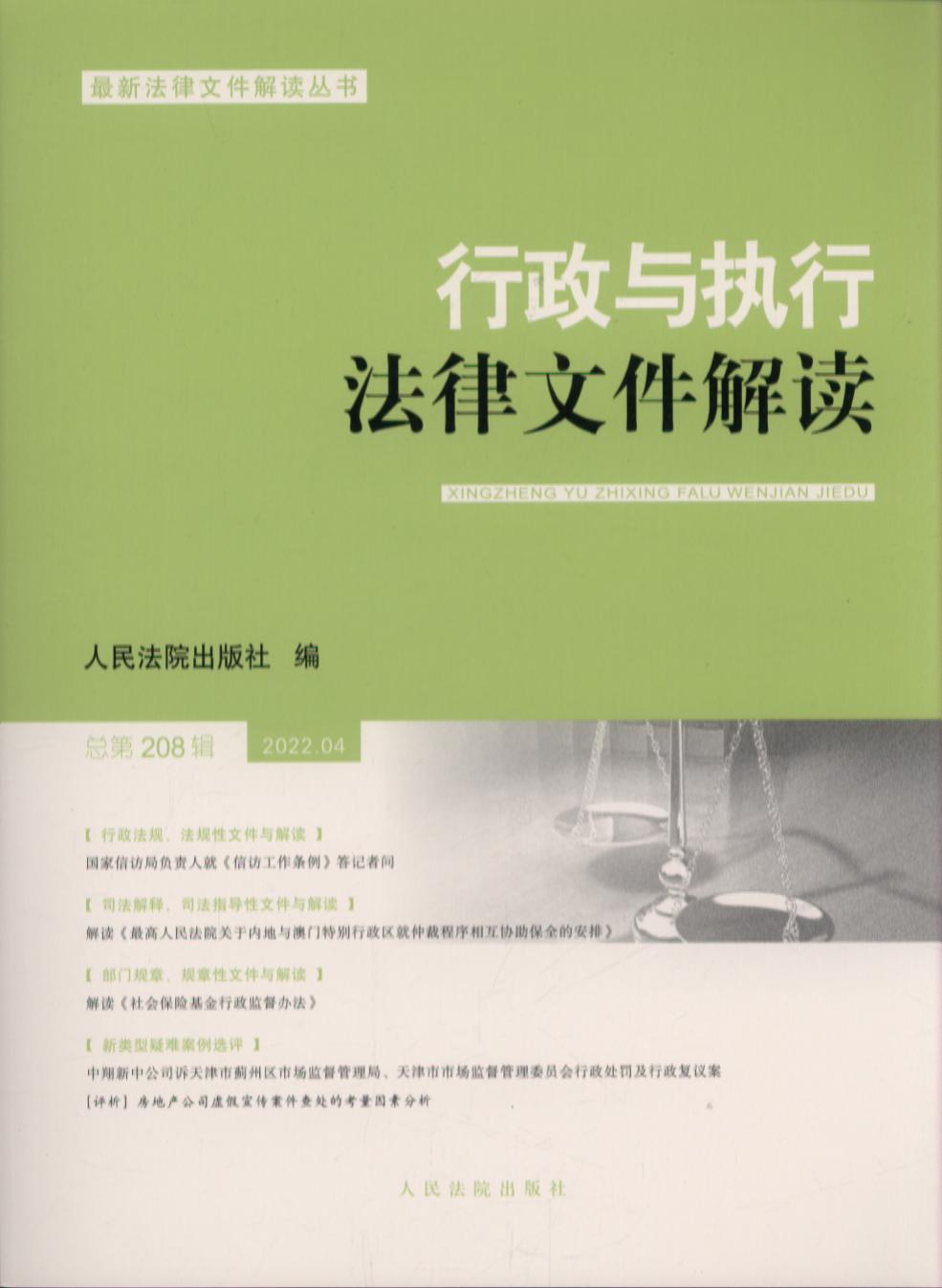 最新法律文件解读丛书

行政与执行
法律文件解读

XINGZHENG YU ZHIXING FALU WENJIAN JIEDU

人民法院出版社 编

总第 208 辑 2022.04

【 行政法规、法规性文件与解读 】
国家信访局负责人就《信访工作条例》答记者问

【 司法解释、司法指导性文件与解读 】
解读《最高人民法院关于内地与澳门特别行政区就仲裁程序相互协助保全的安排》

【 部门规章、规章性文件与解读 】
解读《社会保险基金行政监督办法》

【 新类型疑难案例选评 】
中翔新中公司诉天津市蓟州区市场监督管理局、天津市市场监督管理委员会行政处罚及行政复议案
[评析] 房地产公司虚假宣传案件查处的考量因素分析

人民法院出版社